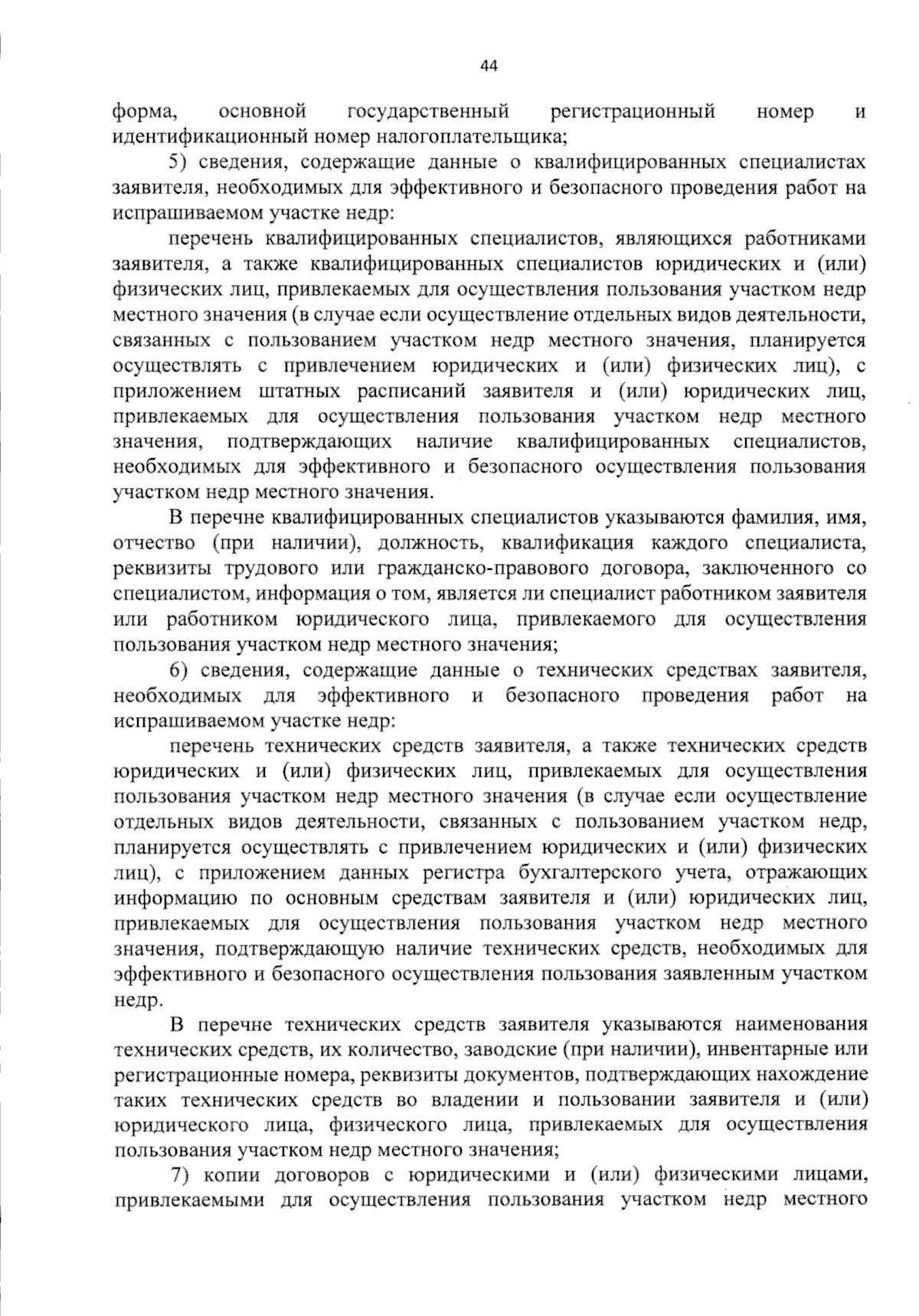 44

форма, основной государственный регистрационный номер и идентификационный номер налогоплательщика;

5) сведения, содержащие данные о квалифицированных специалистах заявителя, необходимых для эффективного и безопасного проведения работ на испрашиваемом участке недр:

перечень квалифицированных специалистов, являющихся работниками заявителя, а также квалифицированных специалистов юридических и (или) физических лиц, привлекаемых для осуществления пользования участком недр местного значения (в случае если осуществление отдельных видов деятельности, связанных с пользованием участком недр местного значения, планируется осуществлять с привлечением юридических и (или) физических лиц), с приложением штатных расписаний заявителя и (или) юридических лиц, привлекаемых для осуществления пользования участком недр местного значения, подтверждающих наличие квалифицированных специалистов, необходимых для эффективного и безопасного осуществления пользования участком недр местного значения.

В перечне квалифицированных специалистов указываются фамилия, имя, отчество (при наличии), должность, квалификация каждого специалиста, реквизиты трудового или гражданско-правового договора, заключенного со специалистом, информация о том, является ли специалист работником заявителя или работником юридического лица, привлекаемого для осуществления пользования участком недр местного значения;

6) сведения, содержащие данные о технических средствах заявителя, необходимых для эффективного и безопасного проведения работ на испрашиваемом участке недр:

перечень технических средств заявителя, а также технических средств юридических и (или) физических лиц, привлекаемых для осуществления пользования участком недр местного значения (в случае если осуществление отдельных видов деятельности, связанных с пользованием участком недр, планируется осуществлять с привлечением юридических и (или) физических лиц), с приложением данных регистра бухгалтерского учета, отражающих информацию по основным средствам заявителя и (или) юридических лиц, привлекаемых для осуществления пользования участком недр местного значения, подтверждающую наличие технических средств, необходимых для эффективного и безопасного осуществления пользования заявленным участком недр.

В перечне технических средств заявителя указываются наименования технических средств, их количество, заводские (при наличии), инвентарные или регистрационные номера, реквизиты документов, подтверждающих нахождение таких технических средств во владении и пользовании заявителя и (или) юридического лица, физического лица, привлекаемых для осуществления пользования участком недр местного значения;

7) копии договоров с юридическими и (или) физическими лицами, привлекаемыми для осуществления пользования участком недр местного